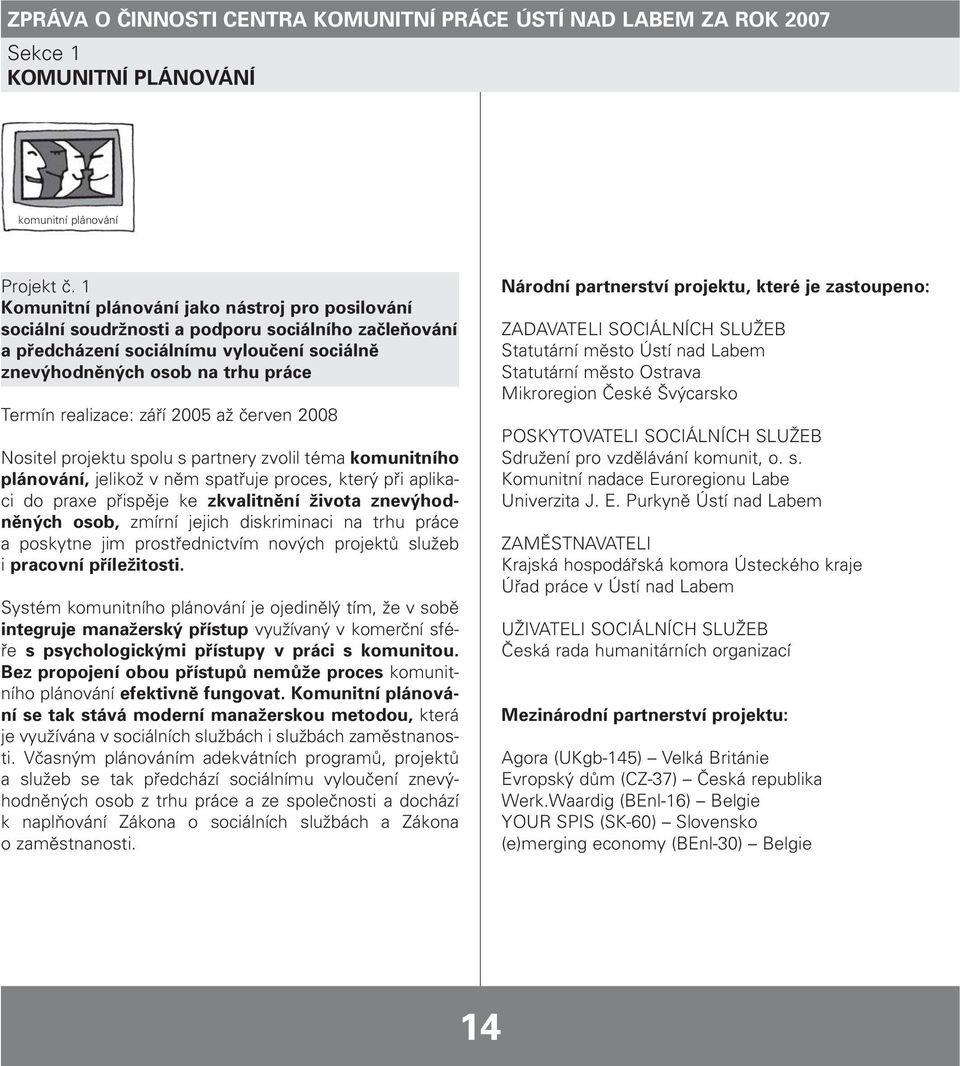 ZPRÁVA O ČINNOSTI CENTRA KOMUNITNÍ PRÁCE ÚSTÍ NAD LABEM ZA ROK 2007

Sekce 1
KOMUNITNÍ PLÁNOVÁNÍ

komunitní plánování

Projekt č. 1
Komunitní plánování jako nástroj pro posilování sociální soudržnosti a podporu sociálního začleňování a předcházení sociálnímu vyloučení sociálně znevýhodněných osob na trhu práce

Termín realizace: září 2005 až červen 2008

Nositel projektu spolu s partnery zvolil téma komunitního plánování, jelikož v něm spatřuje proces, který při aplikaci do praxe přispěje ke zkvalitnění života znevýhodněných osob, zmírní jejich diskriminaci na trhu práce a poskytne jim prostřednictvím nových projektů služeb i pracovní příležitosti.

Systém komunitního plánování je ojedinělý tím, že v sobě integruje manažerský přístup využívaný v komerční sféře s psychologickými přístupy v práci s komunitou. Bez propojení obou přístupů nemůže proces komunitního plánování efektivně fungovat. Komunitní plánování se tak stává moderní manažerskou metodou, která je využívána v sociálních službách i službách zaměstnanosti. Včasným plánováním adekvátních programů, projektů a služeb se tak předchází sociálnímu vyloučení znevýhodněných osob z trhu práce a ze společnosti a dochází k naplňování Zákona o sociálních službách a Zákona o zaměstnanosti.

Národní partnerství projektu, které je zastoupeno:

ZADAVATELI SOCIÁLNÍCH SLUŽEB
Statutární město Ústí nad Labem
Statutární město Ostrava
Mikroregion České Švýcarsko

POSKYTOVATELI SOCIÁLNÍCH SLUŽEB
Sdružení pro vzdělávání komunit, o. s.
Komunitní nadace Euroregionu Labe
Univerzita J. E. Purkyně Ústí nad Labem

ZAMĚSTNAVATELI
Krajská hospodářská komora Ústeckého kraje
Úřad práce v Ústí nad Labem

UŽIVATELI SOCIÁLNÍCH SLUŽEB
Česká rada humanitárních organizací

Mezinárodní partnerství projektu:

Agora (UKgb-145) – Velká Británie
Evropský dům (CZ-37) – Česká republika
Werk.Waardig (BEnl-16) – Belgie
YOUR SPIS (SK-60) – Slovensko
(e)merging economy (BEnl-30) – Belgie

14